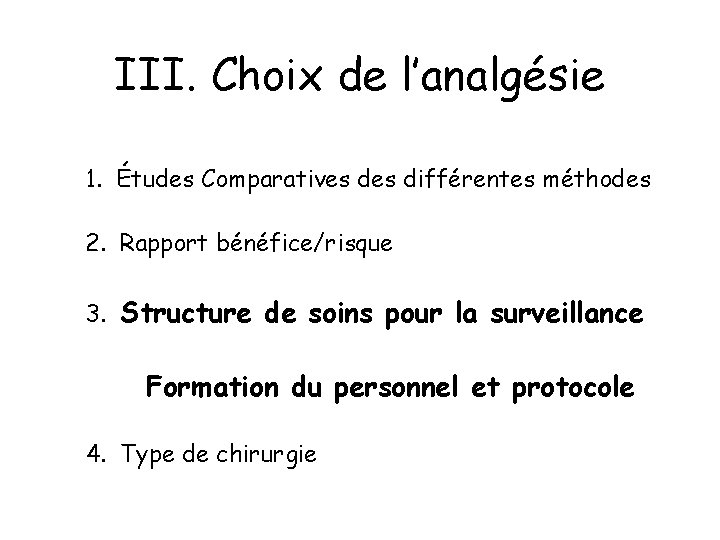 III. Choix de l'analgésie

1. Études Comparatives des différentes méthodes

2. Rapport bénéfice/risque

3. Structure de soins pour la surveillance

Formation du personnel et protocole

4. Type de chirurgie